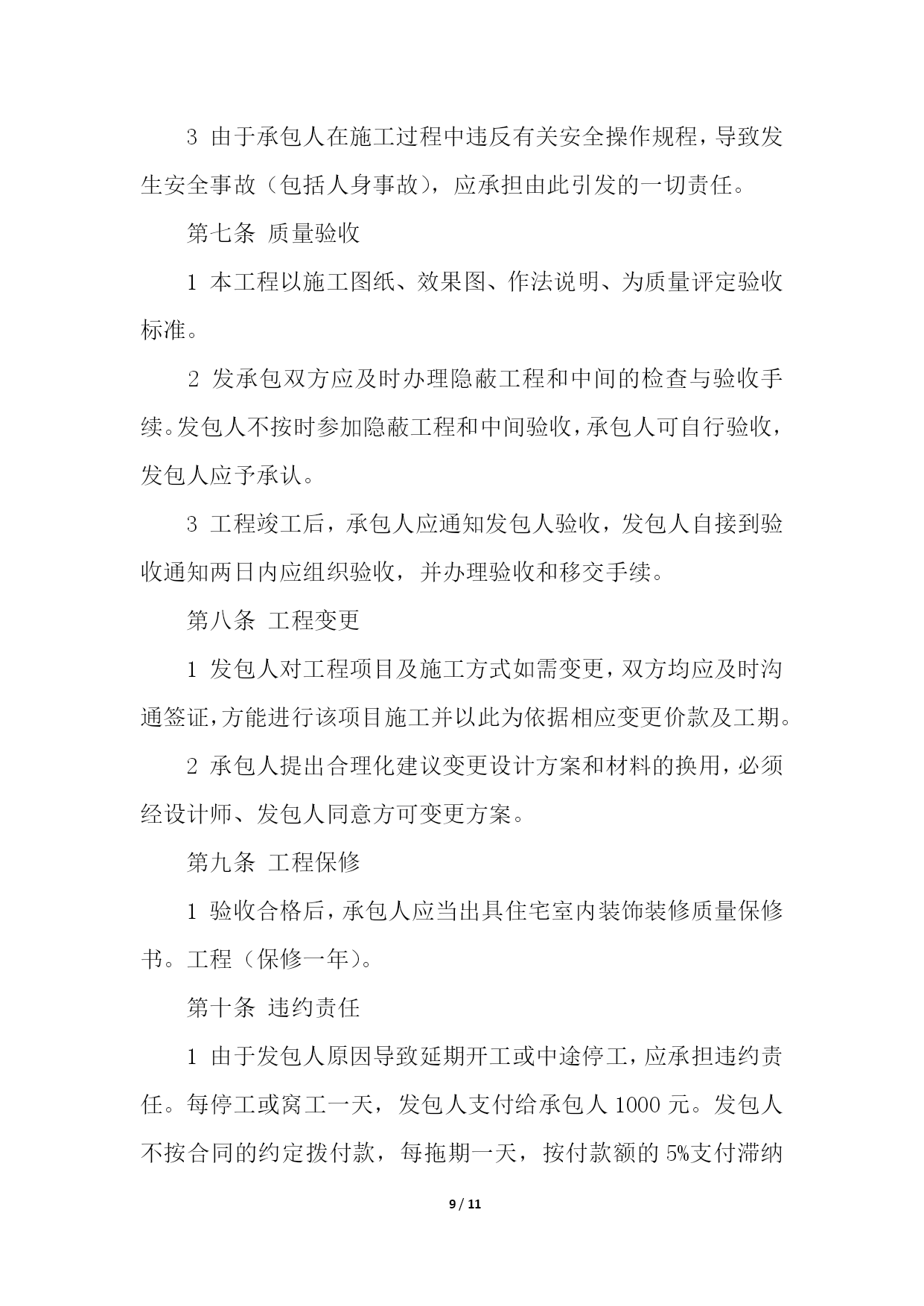 3 由于承包人在施工过程中违反有关安全操作规程，导致发生安全事故（包括人身事故），应承担由此引发的一切责任。

第七条 质量验收

1 本工程以施工图纸、效果图、作法说明、为质量评定验收标准。

2 发承包双方应及时办理隐蔽工程和中间的检查与验收手续。发包人不按时参加隐蔽工程和中间验收，承包人可自行验收，发包人应予承认。

3 工程竣工后，承包人应通知发包人验收，发包人自接到验收通知两日内应组织验收，并办理验收和移交手续。

第八条 工程变更

1 发包人对工程项目及施工方式如需变更，双方均应及时沟通签证，方能进行该项目施工并以此为依据相应变更价款及工期。

2 承包人提出合理化建议变更设计方案和材料的换用，必须经设计师、发包人同意方可变更方案。

第九条 工程保修

1 验收合格后，承包人应当出具住宅室内装饰装修质量保修书。工程（保修一年）。

第十条 违约责任

1 由于发包人原因导致延期开工或中途停工，应承担违约责任。每停工或窝工一天，发包人支付给承包人 1000 元。发包人不按合同的约定拨付款，每拖期一天，按付款额的 5%支付滞纳

9 / 11